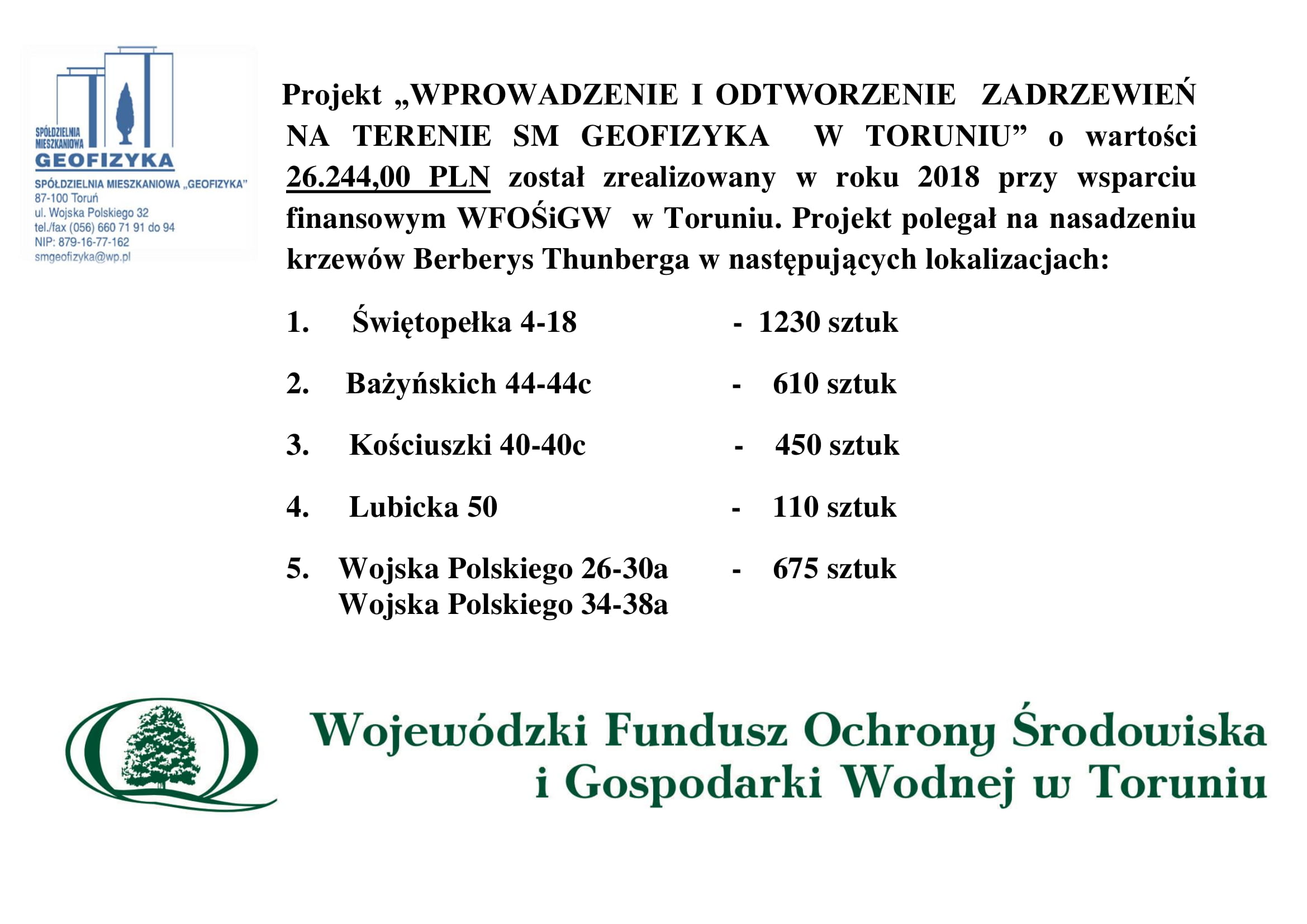 SPÓŁDZIELNIA MIESZKANIOWA
GEOFIZYKA
SPÓŁDZIELNIA MIESZKANIOWA „GEOFIZYKA"
87-100 Toruń
ul. Wojska Polskiego 32
tel./fax (056) 660 71 91 do 94
NIP: 879-16-77-162
smgeofizyka@wp.pl

Projekt „WPROWADZENIE I ODTWORZENIE ZADRZEWIEŃ NA TERENIE SM GEOFIZYKA W TORUNIU" o wartości 26.244,00 PLN został zrealizowany w roku 2018 przy wsparciu finansowym WFOŚiGW w Toruniu. Projekt polegał na nasadzeniu krzewów Berberys Thunberga w następujących lokalizacjach:

1. Świętopełka 4-18 - 1230 sztuk

2. Bażyńskich 44-44c - 610 sztuk

3. Kościuszki 40-40c - 450 sztuk

4. Lubicka 50 - 110 sztuk

5. Wojska Polskiego 26-30a - 675 sztuk
Wojska Polskiego 34-38a

Wojewódzki Fundusz Ochrony Środowiska i Gospodarki Wodnej w Toruniu